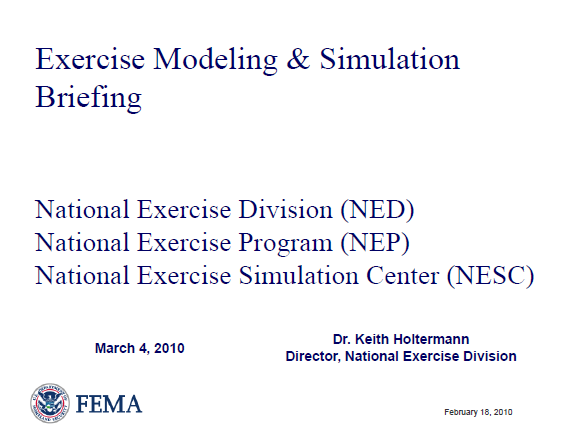 Exercise Modeling & Simulation Briefing

National Exercise Division (NED)
National Exercise Program (NEP)
National Exercise Simulation Center (NESC)

March 4, 2010

Dr. Keith Holtermann
Director, National Exercise Division

U.S. DEPARTMENT OF HOMELAND SECURITY

FEMA

February 18, 2010